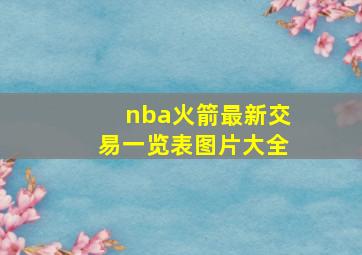 nba火箭最新交易一览表图片大全